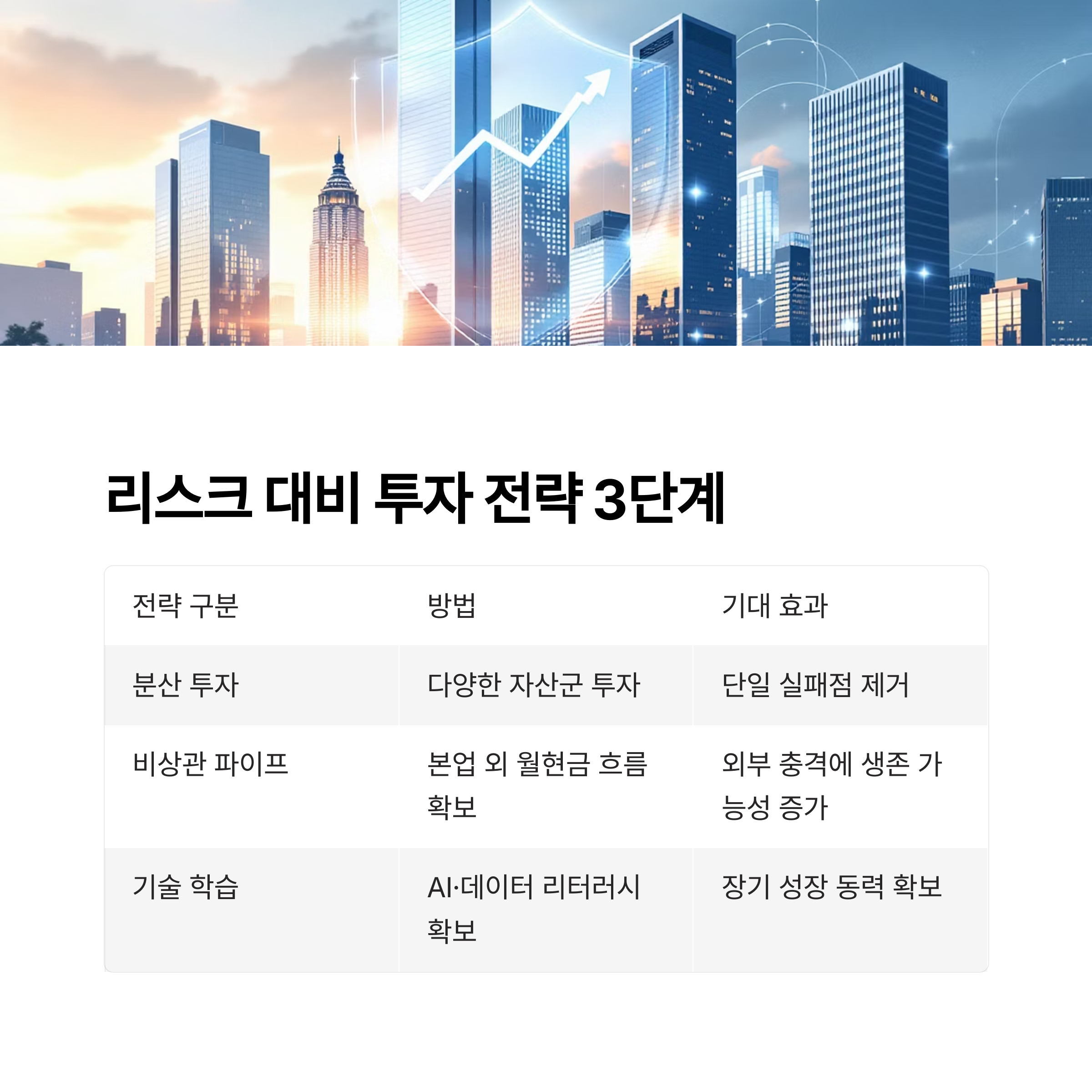 리스크 대비 투자 전략 3단계

| 전략 구분 | 방법 | 기대 효과 |
|---|---|---|
| 분산 투자 | 다양한 자산군 투자 | 단일 실패점 제거 |
| 비상관 파이프 | 본업 외 월현금 흐름 확보 | 외부 충격에 생존 가능성 증가 |
| 기술 학습 | AI·데이터 리터러시 확보 | 장기 성장 동력 확보 |